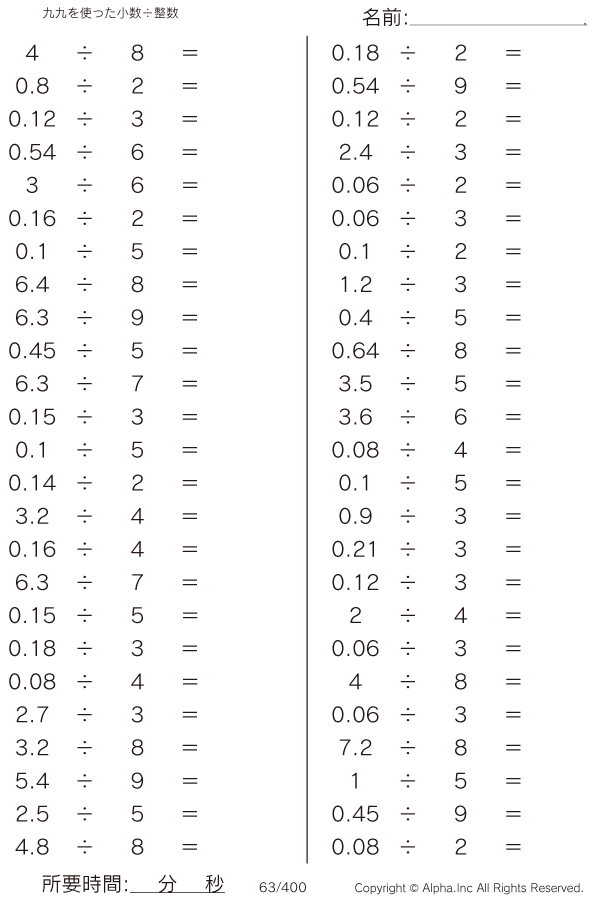 九九を使った小数÷整数

名前:

$4 \div 8 =$
$0.8 \div 2 =$
$0.12 \div 3 =$
$0.54 \div 6 =$
$3 \div 6 =$
$0.16 \div 2 =$
$0.1 \div 5 =$
$6.4 \div 8 =$
$6.3 \div 9 =$
$0.45 \div 5 =$
$6.3 \div 7 =$
$0.15 \div 3 =$
$0.1 \div 5 =$
$0.14 \div 2 =$
$3.2 \div 4 =$
$0.16 \div 4 =$
$6.3 \div 7 =$
$0.15 \div 5 =$
$0.18 \div 3 =$
$0.08 \div 4 =$
$2.7 \div 3 =$
$3.2 \div 8 =$
$5.4 \div 9 =$
$2.5 \div 5 =$
$4.8 \div 8 =$

$0.18 \div 2 =$
$0.54 \div 9 =$
$0.12 \div 2 =$
$2.4 \div 3 =$
$0.06 \div 2 =$
$0.06 \div 3 =$
$0.1 \div 2 =$
$1.2 \div 3 =$
$0.4 \div 5 =$
$0.64 \div 8 =$
$3.5 \div 5 =$
$3.6 \div 6 =$
$0.08 \div 4 =$
$0.1 \div 5 =$
$0.9 \div 3 =$
$0.21 \div 3 =$
$0.12 \div 3 =$
$2 \div 4 =$
$0.06 \div 3 =$
$4 \div 8 =$
$0.06 \div 3 =$
$7.2 \div 8 =$
$1 \div 5 =$
$0.45 \div 9 =$
$0.08 \div 2 =$

所要時間: 分 秒 63/400 Copyright © Alpha.Inc All Rights Reserved.